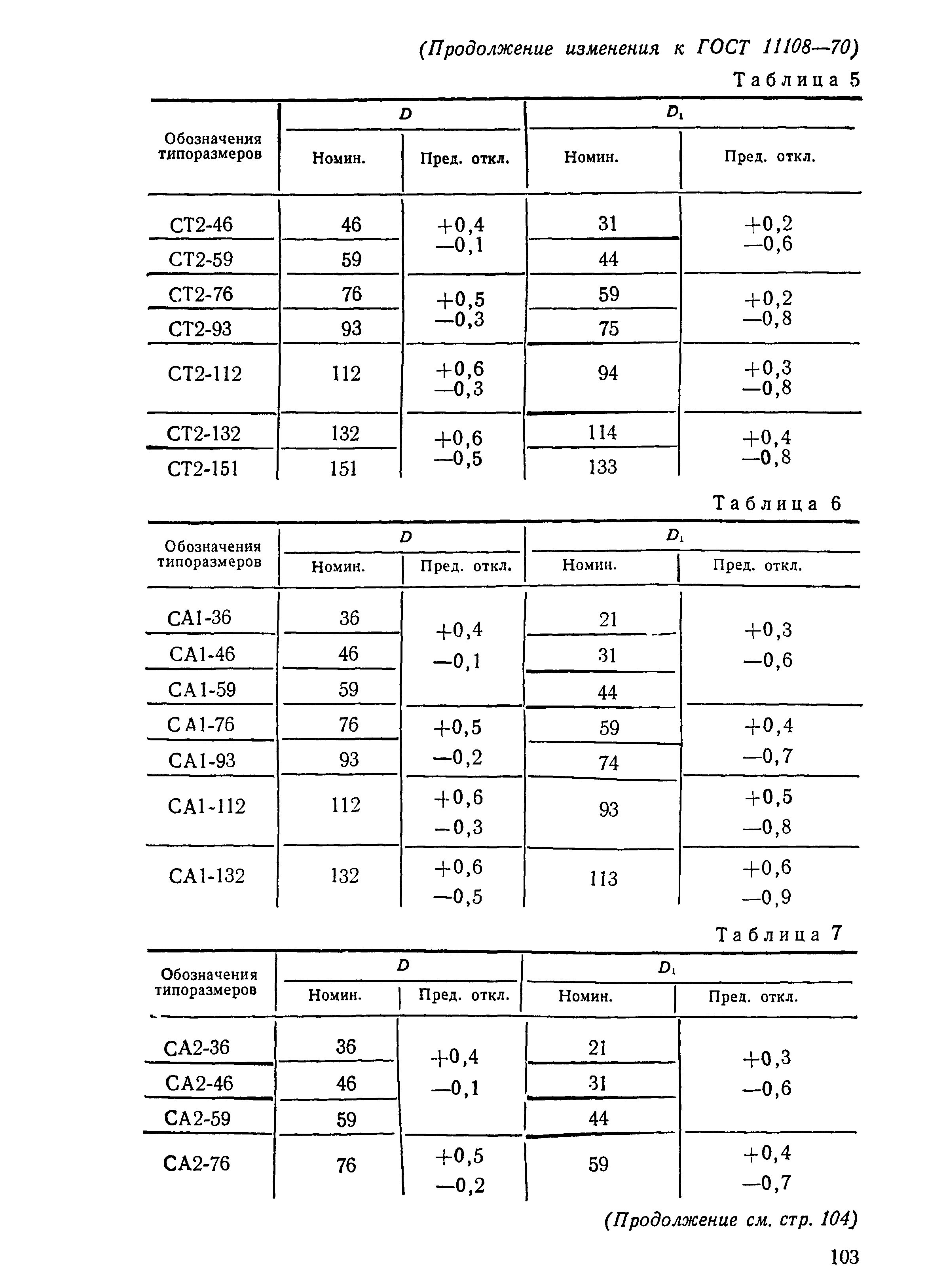 (Продолжение изменения к ГОСТ 11108—70)

Таблица 5

| Обозначения типоразмеров | $D$ Номин. | $D$ Пред. откл. | $D_1$ Номин. | $D_1$ Пред. откл. |
|---|---|---|---|---|
| СТ2-46 | 46 | +0,4 —0,1 | 31 | +0,2 —0,6 |
| СТ2-59 | 59 | | 44 | |
| СТ2-76 | 76 | +0,5 —0,3 | 59 | +0,2 —0,8 |
| СТ2-93 | 93 | | 75 | |
| СТ2-112 | 112 | +0,6 —0,3 | 94 | +0,3 —0,8 |
| СТ2-132 | 132 | +0,6 —0,5 | 114 | +0,4 —0,8 |
| СТ2-151 | 151 | | 133 | |

Таблица 6

| Обозначения типоразмеров | $D$ Номин. | $D$ Пред. откл. | $D_1$ Номин. | $D_1$ Пред. откл. |
|---|---|---|---|---|
| СА1-36 | 36 | +0,4 —0,1 | 21 | +0,3 —0,6 |
| СА1-46 | 46 | | 31 | |
| СА1-59 | 59 | | 44 | |
| СА1-76 | 76 | +0,5 —0,2 | 59 | +0,4 —0,7 |
| СА1-93 | 93 | | 74 | |
| СА1-112 | 112 | +0,6 —0,3 | 93 | +0,5 —0,8 |
| СА1-132 | 132 | +0,6 —0,5 | 113 | +0,6 —0,9 |

Таблица 7

| Обозначения типоразмеров | $D$ Номин. | $D$ Пред. откл. | $D_1$ Номин. | $D_1$ Пред. откл. |
|---|---|---|---|---|
| СА2-36 | 36 | +0,4 —0,1 | 21 | +0,3 —0,6 |
| СА2-46 | 46 | | 31 | |
| СА2-59 | 59 | | 44 | |
| СА2-76 | 76 | +0,5 —0,2 | 59 | +0,4 —0,7 |

(Продолжение см. стр. 104)

103